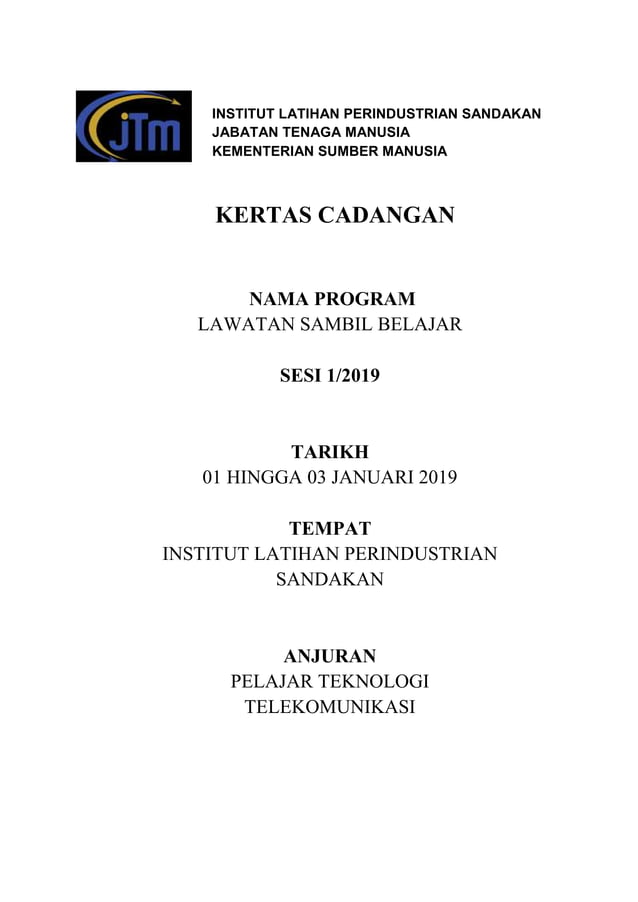 jTm

INSTITUT LATIHAN PERINDUSTRIAN SANDAKAN
JABATAN TENAGA MANUSIA
KEMENTERIAN SUMBER MANUSIA

KERTAS CADANGAN

NAMA PROGRAM
LAWATAN SAMBIL BELAJAR

SESI 1/2019

TARIKH
01 HINGGA 03 JANUARI 2019

TEMPAT
INSTITUT LATIHAN PERINDUSTRIAN SANDAKAN

ANJURAN
PELAJAR TEKNOLOGI TELEKOMUNIKASI